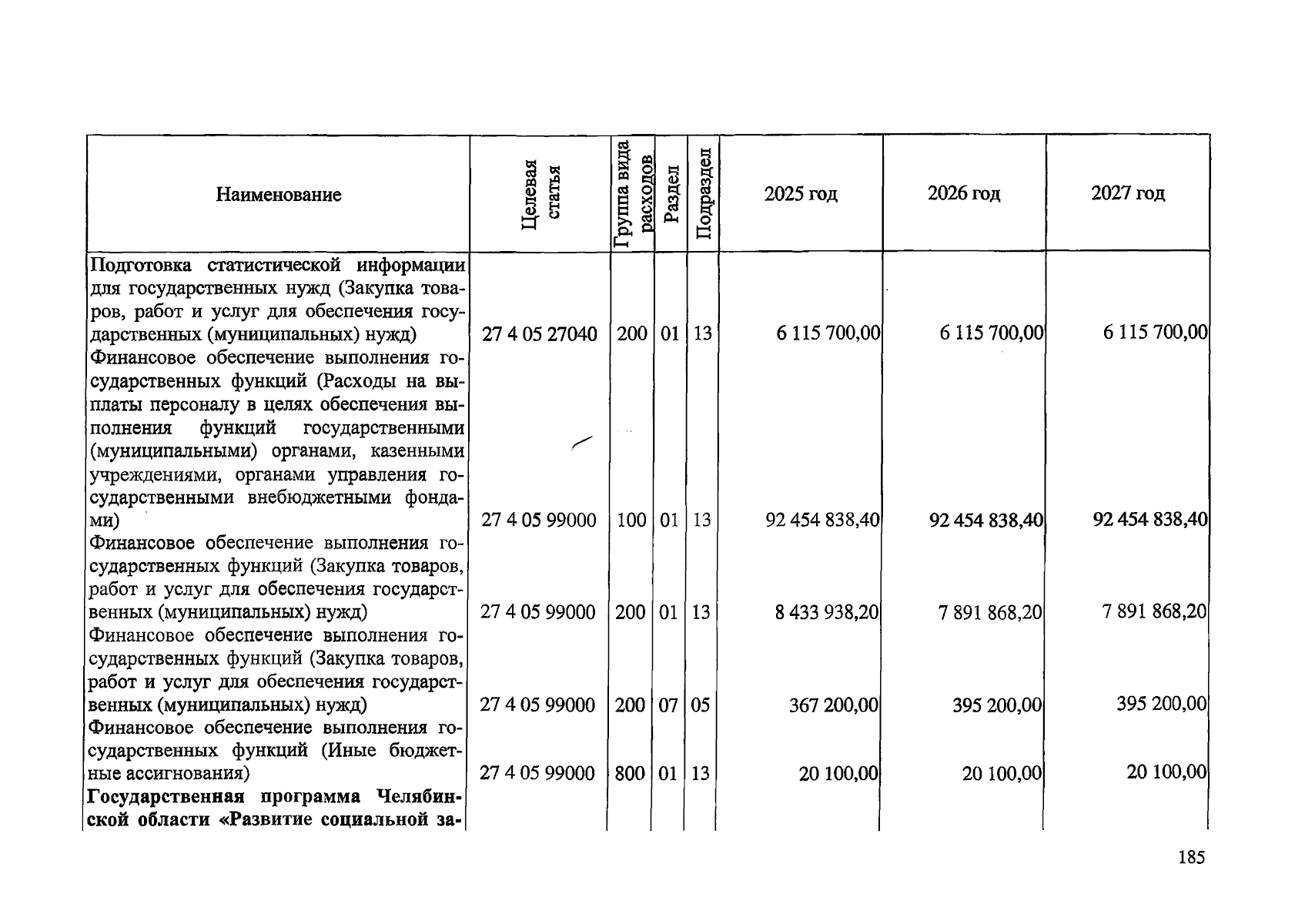 | Наименование | Целевая статья | Группа вида расходов | Раздел | Подраздел | 2025 год | 2026 год | 2027 год |
|---|---|---|---|---|---|---|---|
| Подготовка статистической информации для государственных нужд (Закупка товаров, работ и услуг для обеспечения государственных (муниципальных) нужд) | 27 4 05 27040 | 200 | 01 | 13 | 6 115 700,00 | 6 115 700,00 | 6 115 700,00 |
| Финансовое обеспечение выполнения государственных функций (Расходы на выплаты персоналу в целях обеспечения выполнения функций государственными (муниципальными) органами, казенными учреждениями, органами управления государственными внебюджетными фондами) | 27 4 05 99000 | 100 | 01 | 13 | 92 454 838,40 | 92 454 838,40 | 92 454 838,40 |
| Финансовое обеспечение выполнения государственных функций (Закупка товаров, работ и услуг для обеспечения государственных (муниципальных) нужд) | 27 4 05 99000 | 200 | 01 | 13 | 8 433 938,20 | 7 891 868,20 | 7 891 868,20 |
| Финансовое обеспечение выполнения государственных функций (Закупка товаров, работ и услуг для обеспечения государственных (муниципальных) нужд) | 27 4 05 99000 | 200 | 07 | 05 | 367 200,00 | 395 200,00 | 395 200,00 |
| Финансовое обеспечение выполнения государственных функций (Иные бюджетные ассигнования) | 27 4 05 99000 | 800 | 01 | 13 | 20 100,00 | 20 100,00 | 20 100,00 |
| **Государственная программа Челябинской области «Развитие социальной за-** | | | | | | | |

185